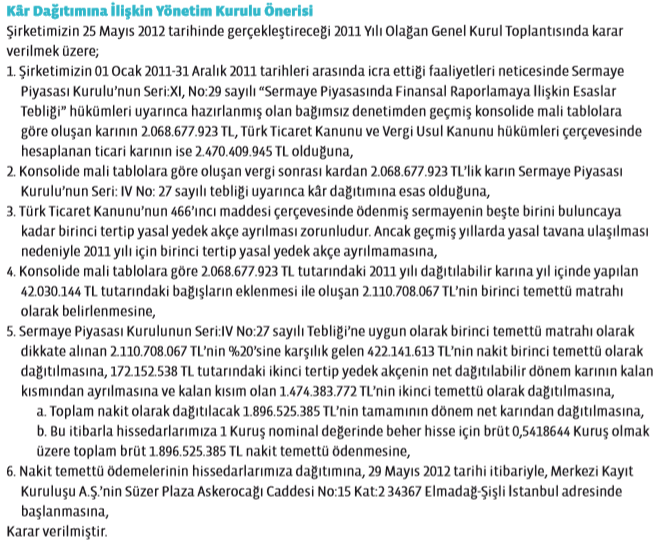 Kâr Dağıtımına İlişkin Yönetim Kurulu Önerisi

Şirketimizin 25 Mayıs 2012 tarihinde gerçekleştireceği 2011 Yılı Olağan Genel Kurul Toplantısında karar verilmek üzere;

1. Şirketimizin 01 Ocak 2011-31 Aralık 2011 tarihleri arasında icra ettiği faaliyetleri neticesinde Sermaye Piyasası Kurulu'nun Seri:XI, No:29 sayılı "Sermaye Piyasasında Finansal Raporlamaya İlişkin Esaslar Tebliği" hükümleri uyarınca hazırlanmış olan bağımsız denetimden geçmiş konsolide mali tablolara göre oluşan karının 2.068.677.923 TL, Türk Ticaret Kanunu ve Vergi Usul Kanunu hükümleri çerçevesinde hesaplanan ticari karının ise 2.470.409.945 TL olduğuna,

2. Konsolide mali tablolara göre oluşan vergi sonrası kardan 2.068.677.923 TL'lik karın Sermaye Piyasası Kurulu'nun Seri: IV No: 27 sayılı tebliği uyarınca kâr dağıtımına esas olduğuna,

3. Türk Ticaret Kanunu'nun 466'ıncı maddesi çerçevesinde ödenmiş sermayenin beşte birini buluncaya kadar birinci tertip yasal yedek akçe ayrılması zorunludur. Ancak geçmiş yıllarda yasal tavana ulaşılması nedeniyle 2011 yılı için birinci tertip yasal yedek akçe ayrılmamasına,

4. Konsolide mali tablolara göre 2.068.677.923 TL tutarındaki 2011 yılı dağıtılabilir karına yıl içinde yapılan 42.030.144 TL tutarındaki bağışların eklenmesi ile oluşan 2.110.708.067 TL'nin birinci temettü matrahı olarak belirlenmesine,

5. Sermaye Piyasası Kurulunun Seri:IV No:27 sayılı Tebliği'ne uygun olarak birinci temettü matrahı olarak dikkate alınan 2.110.708.067 TL'nin %20'sine karşılık gelen 422.141.613 TL'nin nakit birinci temettü olarak dağıtılmasına, 172.152.538 TL tutarındaki ikinci tertip yedek akçenin net dağıtılabilir dönem karının kalan kısmından ayrılmasına ve kalan kısım olan 1.474.383.772 TL'nin ikinci temettü olarak dağıtılmasına,
a. Toplam nakit olarak dağıtılacak 1.896.525.385 TL'nin tamamının dönem net karından dağıtılmasına,
b. Bu itibarla hissedarlarımıza 1 Kuruş nominal değerinde beher hisse için brüt 0,5418644 Kuruş olmak üzere toplam brüt 1.896.525.385 TL nakit temettü ödenmesine,

6. Nakit temettü ödemelerinin hissedarlarımıza dağıtımına, 29 Mayıs 2012 tarihi itibariyle, Merkezi Kayıt Kuruluşu A.Ş.'nin Süzer Plaza Askerocağı Caddesi No:15 Kat:2 34367 Elmadağ-Şişli İstanbul adresinde başlanmasına,

Karar verilmiştir.